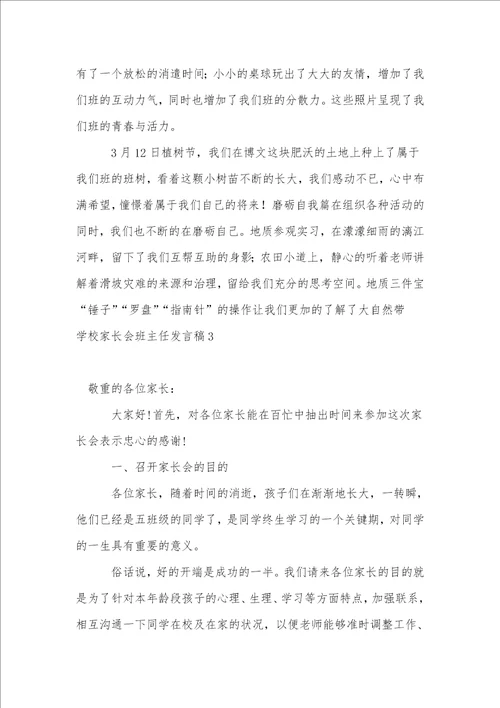 有了一个放松的消遣时间；小小的桌球玩出了大大的友情，增加了我们班的互动力气，同时也增加了我们班的分散力。这些照片呈现了我们班的青春与活力。

3月12日植树节，我们在博文这块肥沃的土地上种上了属于我们班的班树，看着这颗小树苗不断的长大，我们感动不已，心中布满希望，憧憬着属于我们自己的将来！磨砺自我篇在组织各种活动的同时，我们也不断的在磨砺自己。地质参观实习，在濛濛细雨的漓江河畔，留下了我们互帮互助的身影；农田小道上，静心的听着老师讲解着滑坡灾难的来源和治理，留给我们充分的思考空间。地质三件宝“锤子”“罗盘”“指南针”的操作让我们更加的了解了大自然带

学校家长会班主任发言稿3

敬重的各位家长：

大家好！首先，对各位家长能在百忙中抽出时间来参加这次家长会表示忠心的感谢！

一、召开家长会的目的

各位家长，随着时间的消逝，孩子们在渐渐地长大，一转瞬，他们已经是五班级的同学了，是同学终生学习的一个关键期，对同学的一生具有重要的意义。

俗话说，好的开端是成功的一半。我们请来各位家长的目的就是为了针对本年龄段孩子的心理、生理、学习等方面特点，加强联系，相互沟通一下同学在校及在家的状况，以便老师能够准时调整工作、